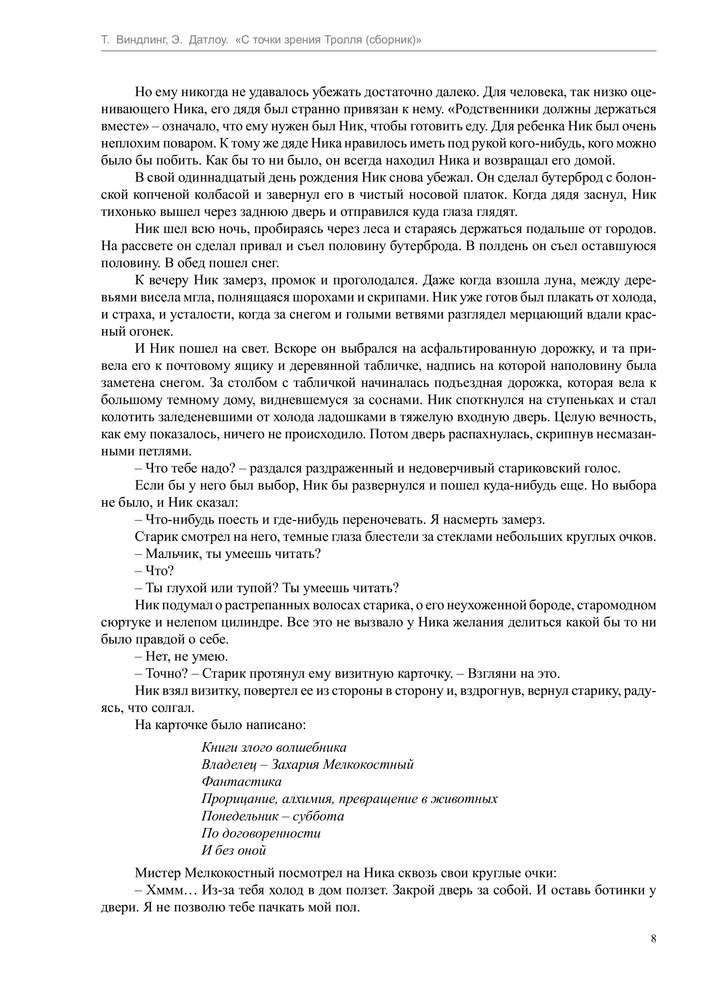 Т. Виндлинг, Э. Датлоу. «С точки зрения Тролля (сборник)»

Но ему никогда не удавалось убежать достаточно далеко. Для человека, так низко оценивающего Ника, его дядя был странно привязан к нему. «Родственники должны держаться вместе» – означало, что ему нужен был Ник, чтобы готовить еду. Для ребенка Ник был очень неплохим поваром. К тому же дяде Ника нравилось иметь под рукой кого-нибудь, кого можно было бы побить. Как бы то ни было, он всегда находил Ника и возвращал его домой.

В свой одиннадцатый день рождения Ник снова убежал. Он сделал бутерброд с болонской копченой колбасой и завернул его в чистый носовой платок. Когда дядя заснул, Ник тихонько вышел через заднюю дверь и отправился куда глаза глядят.

Ник шел всю ночь, пробираясь через леса и стараясь держаться подальше от городов. На рассвете он сделал привал и съел половину бутерброда. В полдень он съел оставшуюся половину. В обед пошел снег.

К вечеру Ник замерз, промок и проголодался. Даже когда взошла луна, между деревьями висела мгла, полнящаяся шорохами и скрипами. Ник уже готов был плакать от холода, и страха, и усталости, когда за снегом и голыми ветвями разглядел мерцающий вдали красный огонек.

И Ник пошел на свет. Вскоре он выбрался на асфальтированную дорожку, и та привела его к почтовому ящику и деревянной табличке, надпись на которой наполовину была заметена снегом. За столбом с табличкой начиналась подъездная дорожка, которая вела к большому темному дому, видневшемуся за соснами. Ник споткнулся на ступеньках и стал колотить заледеневшими от холода ладошками в тяжелую входную дверь. Целую вечность, как ему показалось, ничего не происходило. Потом дверь распахнулась, скрипнув несмазанными петлями.

– Что тебе надо? – раздался раздраженный и недоверчивый стариковский голос.

Если бы у него был выбор, Ник бы развернулся и пошел куда-нибудь еще. Но выбора не было, и Ник сказал:

– Что-нибудь поесть и где-нибудь переночевать. Я насмерть замерз.

Старик смотрел на него, темные глаза блестели за стеклами небольших круглых очков.

– Мальчик, ты умеешь читать?

– Что?

– Ты глухой или тупой? Ты умеешь читать?

Ник подумал о растрепанных волосах старика, о его неухоженной бороде, старомодном сюртуке и нелепом цилиндре. Все это не вызвало у Ника желания делиться какой бы то ни было правдой о себе.

– Нет, не умею.

– Точно? – Старик протянул ему визитную карточку. – Взгляни на это.

Ник взял визитку, повертел ее из стороны в сторону и, вздрогнув, вернул старику, радуясь, что солгал.

На карточке было написано:

Книги злого волшебника
Владелец – Захария Мелкокостный
Фантастика
Прорицание, алхимия, превращение в животных
Понедельник – суббота
По договоренности
И без оной

Мистер Мелкокостный посмотрел на Ника сквозь свои круглые очки:

– Хммм… Из-за тебя холод в дом ползет. Закрой дверь за собой. И оставь ботинки у двери. Я не позволю тебе пачкать мой пол.

8